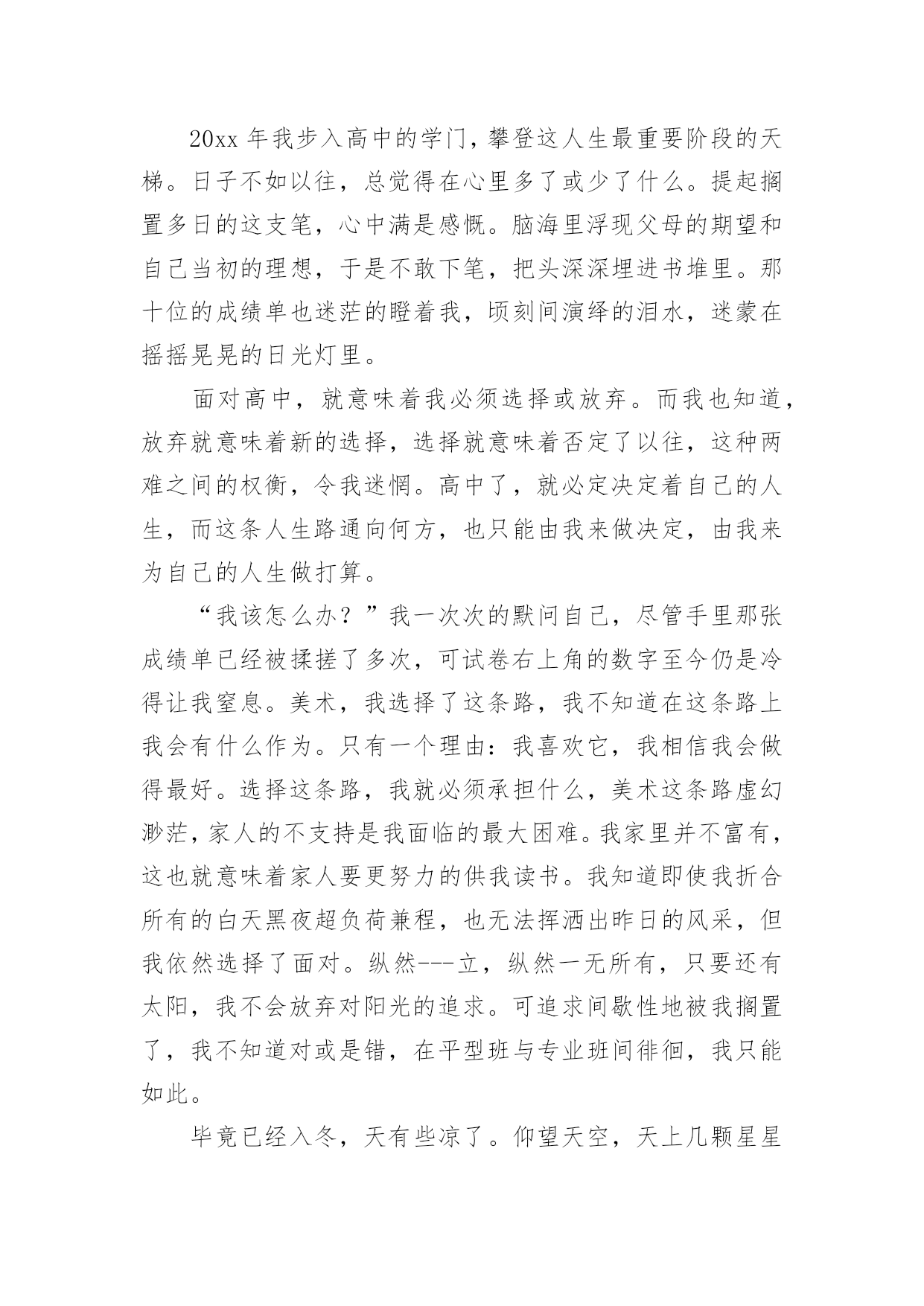 20xx 年我步入高中的学门，攀登这人生最重要阶段的天梯。日子不如以往，总觉得在心里多了或少了什么。提起搁置多日的这支笔，心中满是感慨。脑海里浮现父母的期望和自己当初的理想，于是不敢下笔，把头深深埋进书堆里。那十位的成绩单也迷茫的瞪着我，顷刻间演绎的泪水，迷蒙在摇摇晃晃的日光灯里。

面对高中，就意味着我必须选择或放弃。而我也知道，放弃就意味着新的选择，选择就意味着否定了以往，这种两难之间的权衡，令我迷惘。高中了，就必定决定着自己的人生，而这条人生路通向何方，也只能由我来做决定，由我来为自己的人生做打算。

“我该怎么办？”我一次次的默问自己，尽管手里那张成绩单已经被揉搓了多次，可试卷右上角的数字至今仍是冷得让我窒息。美术，我选择了这条路，我不知道在这条路上我会有什么作为。只有一个理由：我喜欢它，我相信我会做得最好。选择这条路，我就必须承担什么，美术这条路虚幻渺茫，家人的不支持是我面临的最大困难。我家里并不富有，这也就意味着家人要更努力的供我读书。我知道即使我折合所有的白天黑夜超负荷兼程，也无法挥洒出昨日的风采，但我依然选择了面对。纵然---立，纵然一无所有，只要还有太阳，我不会放弃对阳光的追求。可追求间歇性地被我搁置了，我不知道对或是错，在平型班与专业班间徘徊，我只能如此。

毕竟已经入冬，天有些凉了。仰望天空，天上几颗星星